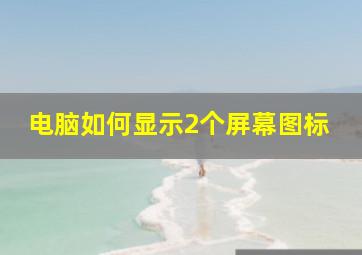 电脑如何显示2个屏幕图标